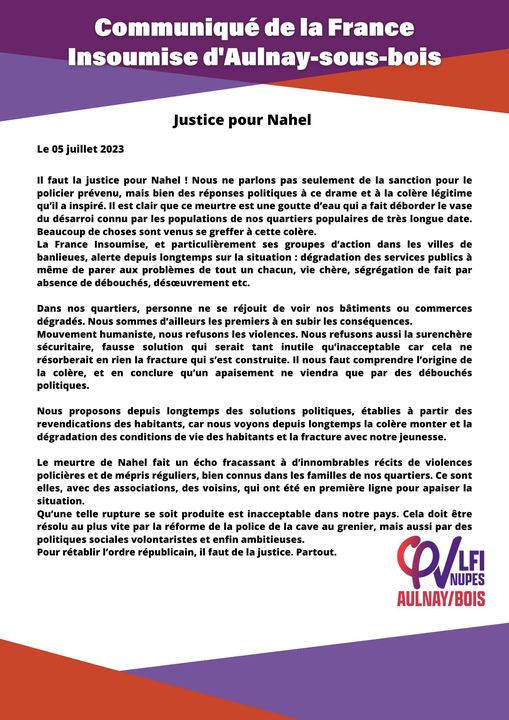 Communiqué de la France Insoumise d'Aulnay-sous-bois

Justice pour Nahel

Le 05 juillet 2023

Il faut la justice pour Nahel ! Nous ne parlons pas seulement de la sanction pour le policier prévenu, mais bien des réponses politiques à ce drame et à la colère légitime qu'il a inspiré. Il est clair que ce meurtre est une goutte d'eau qui a fait déborder le vase du désarroi connu par les populations de nos quartiers populaires de très longue date. Beaucoup de choses sont venus se greffer à cette colère.
La France Insoumise, et particulièrement ses groupes d'action dans les villes de banlieues, alerte depuis longtemps sur la situation : dégradation des services publics à même de parer aux problèmes de tout un chacun, vie chère, ségrégation de fait par absence de débouchés, désœuvrement etc.

Dans nos quartiers, personne ne se réjouit de voir nos bâtiments ou commerces dégradés. Nous sommes d'ailleurs les premiers à en subir les conséquences.
Mouvement humaniste, nous refusons les violences. Nous refusons aussi la surenchère sécuritaire, fausse solution qui serait tant inutile qu'inacceptable car cela ne résorberait en rien la fracture qui s'est construite. Il nous faut comprendre l'origine de la colère, et en conclure qu'un apaisement ne viendra que par des débouchés politiques.

Nous proposons depuis longtemps des solutions politiques, établies à partir des revendications des habitants, car nous voyons depuis longtemps la colère monter et la dégradation des conditions de vie des habitants et la fracture avec notre jeunesse.

Le meurtre de Nahel fait un écho fracassant à d'innombrables récits de violences policières et de mépris réguliers, bien connus dans les familles de nos quartiers. Ce sont elles, avec des associations, des voisins, qui ont été en première ligne pour apaiser la situation.
Qu'une telle rupture se soit produite est inacceptable dans notre pays. Cela doit être résolu au plus vite par la réforme de la police de la cave au grenier, mais aussi par des politiques sociales volontaristes et enfin ambitieuses.
Pour rétablir l'ordre républicain, il faut de la justice. Partout.

LFI NUPES
AULNAY/BOIS